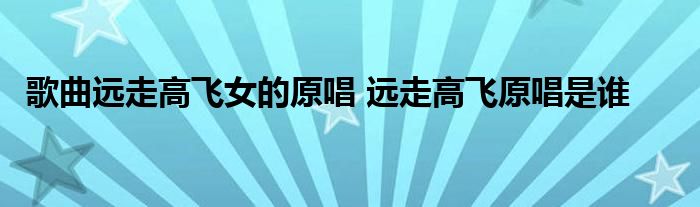 歌曲远走高飞女的原唱 远走高飞原唱是谁